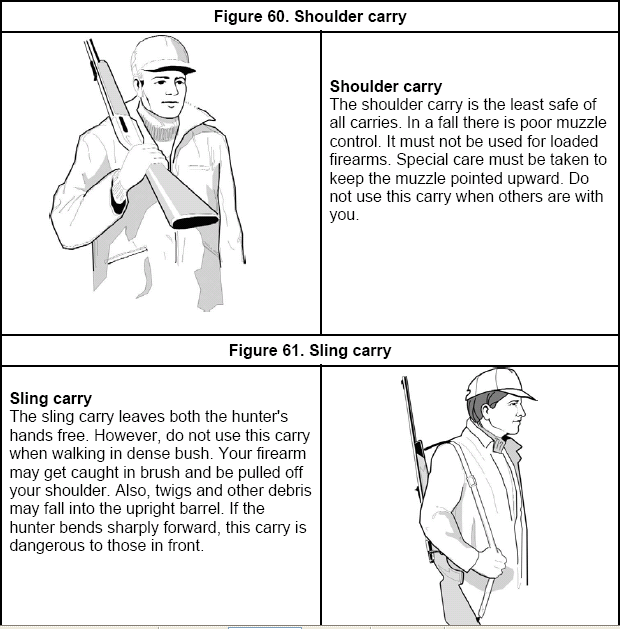 Figure 60. Shoulder carry

Shoulder carry
The shoulder carry is the least safe of all carries. In a fall there is poor muzzle control. It must not be used for loaded firearms. Special care must be taken to keep the muzzle pointed upward. Do not use this carry when others are with you.

Figure 61. Sling carry

Sling carry
The sling carry leaves both the hunter's hands free. However, do not use this carry when walking in dense bush. Your firearm may get caught in brush and be pulled off your shoulder. Also, twigs and other debris may fall into the upright barrel. If the hunter bends sharply forward, this carry is dangerous to those in front.